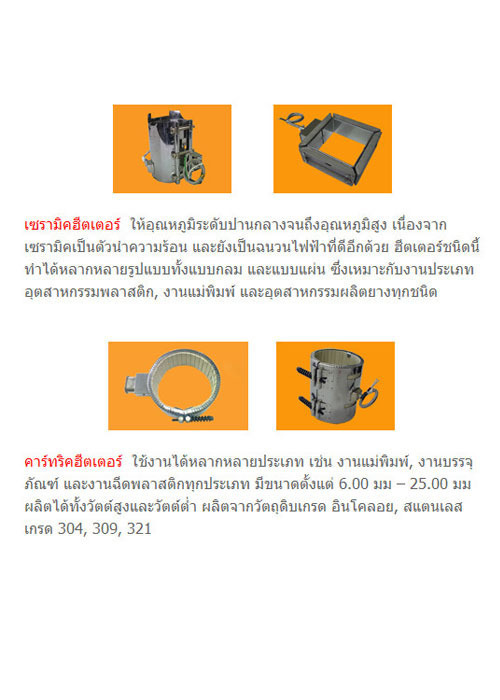 เซรามิคฮีตเตอร์ ให้อุณหภูมิระดับปานกลางจนถึงอุณหภูมิสูง เนื่องจากเซรามิคเป็นตัวนำความร้อน และยังเป็นฉนวนไฟฟ้าที่ดีอีกด้วย ฮีตเตอร์ชนิดนี้ทำได้หลากหลายรูปแบบทั้งแบบกลม และแบบแผ่น ซึ่งเหมาะกับงานประเภทอุตสาหกรรมพลาสติก, งานแม่พิมพ์ และอุตสาหกรรมผลิตยางทุกชนิด

คาร์ทริคฮีตเตอร์ ใช้งานได้หลากหลายประเภท เช่น งานแม่พิมพ์, งานบรรจุภัณฑ์ และงานฉีดพลาสติกทุกประเภท มีขนาดตั้งแต่ 6.00 มม – 25.00 มม ผลิตได้ทั้งวัตต์สูงและวัตต์ต่ำ ผลิตจากวัตถุดิบเกรด อินโคลอย, สแตนเลส เกรด 304, 309, 321